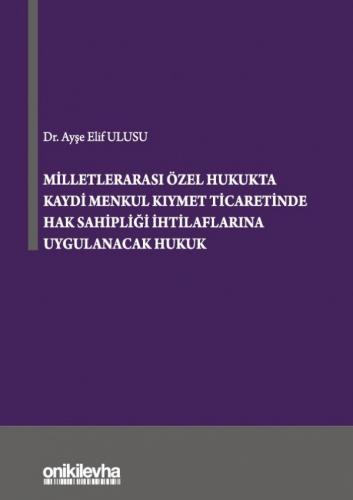 Dr. Ayşe Elif ULUSU

MİLLETLERARASI ÖZEL HUKUKTA KAYDİ MENKUL KIYMET TİCARETİNDE HAK SAHİPLİĞİ İHTİLAFLARINA UYGULANACAK HUKUK

onikilevha